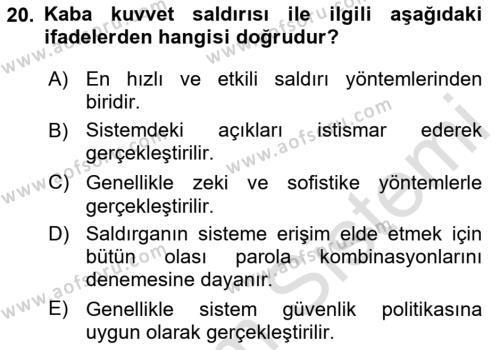 20. Kaba kuvvet saldırısı ile ilgili aşağıdaki ifadelerden hangisi doğrudur?

A) En hızlı ve etkili saldırı yöntemlerinden biridir.

B) Sistemdeki açıkları istismar ederek gerçekleştirilir.

C) Genellikle zeki ve sofistike yöntemlerle gerçekleştirilir.

D) Saldırganın sisteme erişim elde etmek için bütün olası parola kombinasyonlarını denemesine dayanır.

E) Genellikle sistem güvenlik politikasına uygun olarak gerçekleştirilir.

www.aofsoru.com